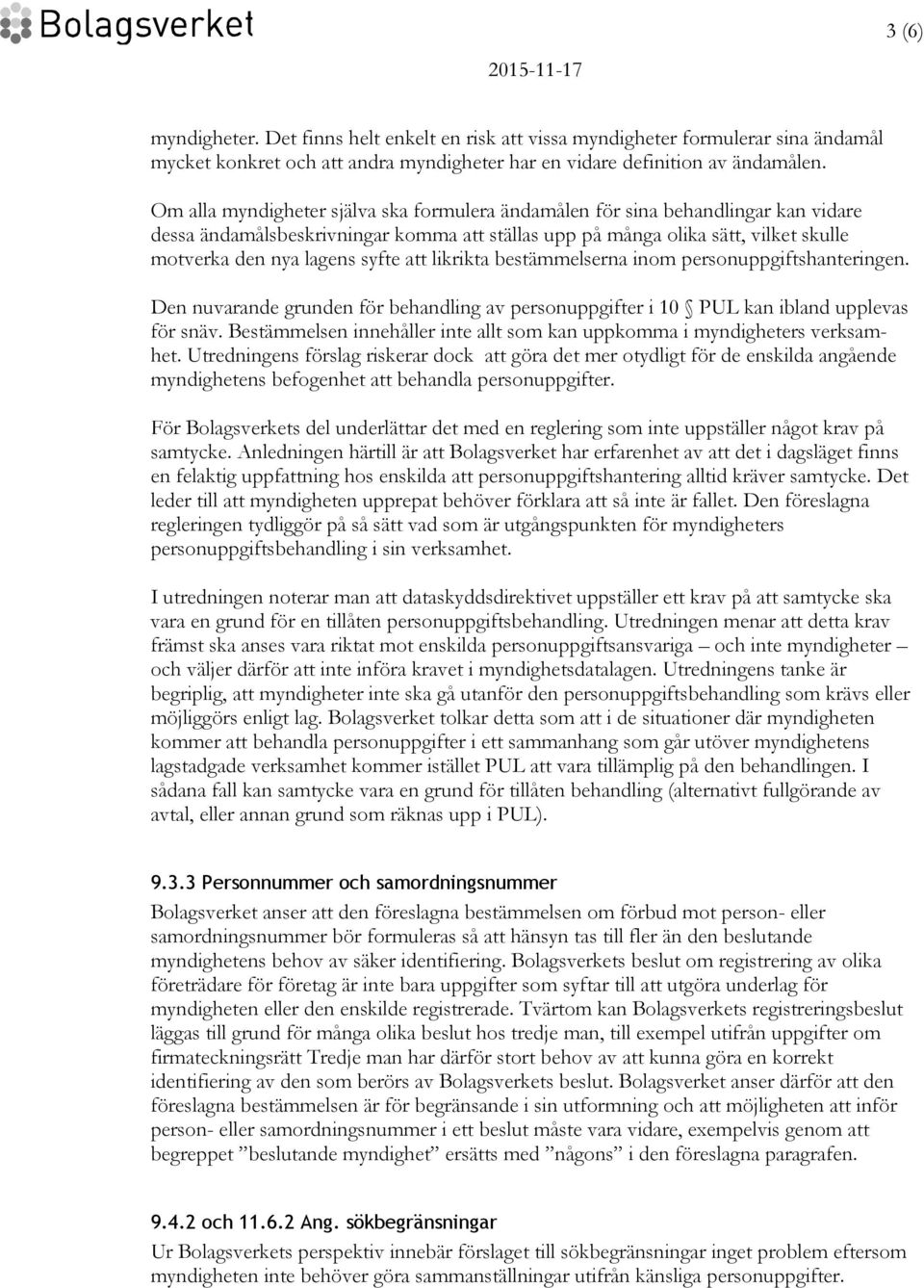 Bolagsverket

3 (6)

2015-11-17

myndigheter. Det finns helt enkelt en risk att vissa myndigheter formulerar sina ändamål mycket konkret och att andra myndigheter har en vidare definition av ändamålen.

Om alla myndigheter själva ska formulera ändamålen för sina behandlingar kan vidare dessa ändamålsbeskrivningar komma att ställas upp på många olika sätt, vilket skulle motverka den nya lagens syfte att likrikta bestämmelserna inom personuppgiftshanteringen.

Den nuvarande grunden för behandling av personuppgifter i 10 § PUL kan ibland upplevas för snäv. Bestämmelsen innehåller inte allt som kan uppkomma i myndigheters verksamhet. Utredningens förslag riskerar dock att göra det mer otydligt för de enskilda angående myndighetens befogenhet att behandla personuppgifter.

För Bolagsverkets del underlättar det med en reglering som inte uppställer något krav på samtycke. Anledningen härtill är att Bolagsverket har erfarenhet av att det i dagsläget finns en felaktig uppfattning hos enskilda att personuppgiftshantering alltid kräver samtycke. Det leder till att myndigheten upprepat behöver förklara att så inte är fallet. Den föreslagna regleringen tydliggör på så sätt vad som är utgångspunkten för myndigheters personuppgiftsbehandling i sin verksamhet.

I utredningen noterar man att dataskyddsdirektivet uppställer ett krav på att samtycke ska vara en grund för en tillåten personuppgiftsbehandling. Utredningen menar att detta krav främst ska anses vara riktat mot enskilda personuppgiftsansvariga – och inte myndigheter – och väljer därför att inte införa kravet i myndighetsdatalagen. Utredningens tanke är begriplig, att myndigheter inte ska gå utanför den personuppgiftsbehandling som krävs eller möjliggörs enligt lag. Bolagsverket tolkar detta som att i de situationer där myndigheten kommer att behandla personuppgifter i ett sammanhang som går utöver myndighetens lagstadgade verksamhet kommer istället PUL att vara tillämplig på den behandlingen. I sådana fall kan samtycke vara en grund för tillåten behandling (alternativt fullgörande av avtal, eller annan grund som räknas upp i PUL).

9.3.3 Personnummer och samordningsnummer
Bolagsverket anser att den föreslagna bestämmelsen om förbud mot person- eller samordningsnummer bör formuleras så att hänsyn tas till fler än den beslutande myndighetens behov av säker identifiering. Bolagsverkets beslut om registrering av olika företrädare för företag är inte bara uppgifter som syftar till att utgöra underlag för myndigheten eller den enskilde registrerade. Tvärtom kan Bolagsverkets registreringsbeslut läggas till grund för många olika beslut hos tredje man, till exempel utifrån uppgifter om firmateckningsrätt Tredje man har därför stort behov av att kunna göra en korrekt identifiering av den som berörs av Bolagsverkets beslut. Bolagsverket anser därför att den föreslagna bestämmelsen är för begränsande i sin utformning och att möjligheten att införa person- eller samordningsnummer i ett beslut måste vara vidare, exempelvis genom att begreppet ”beslutande myndighet” ersätts med ”någons” i den föreslagna paragrafen.

9.4.2 och 11.6.2 Ang. sökbegränsningar
Ur Bolagsverkets perspektiv innebär förslaget till sökbegränsningar inget problem eftersom myndigheten inte behöver göra sammanställningar utifrån känsliga personuppgifter.